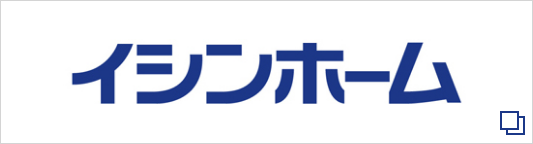 イシンホーム